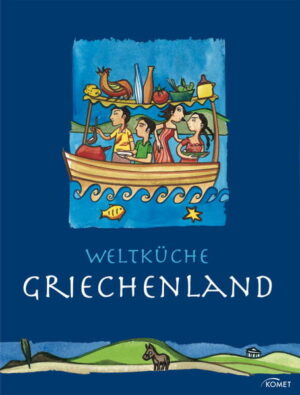 WELTKÜCHE
GRIECHENLAND

KOMET